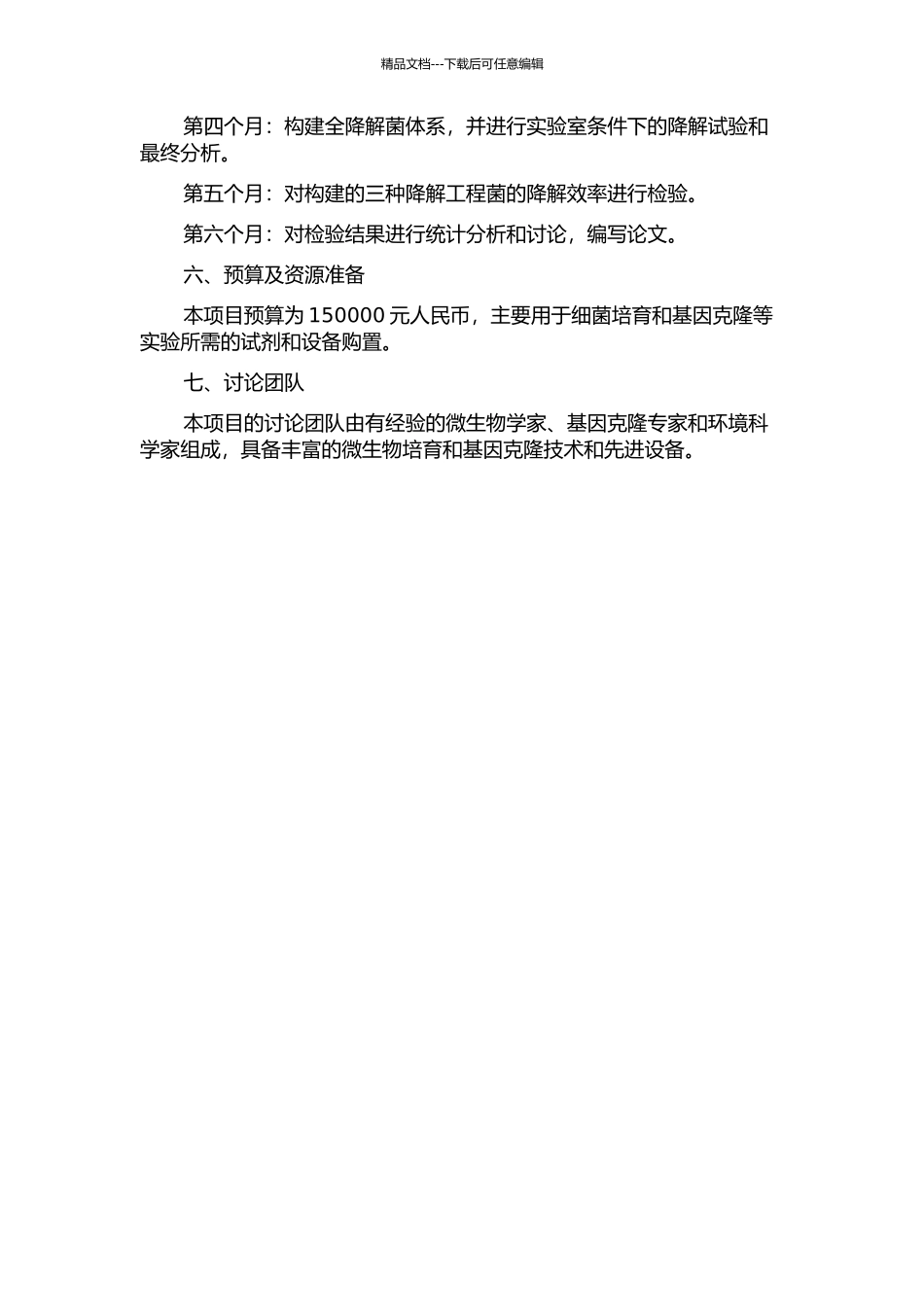 精品文档---下载后可任意编辑

第四个月：构建全降解菌体系，并进行实验室条件下的降解试验和最终分析。

第五个月：对构建的三种降解工程菌的降解效率进行检验。

第六个月：对检验结果进行统计分析和讨论，编写论文。

六、预算及资源准备

本项目预算为 150000 元人民币，主要用于细菌培育和基因克隆等实验所需的试剂和设备购置。

七、讨论团队

本项目的讨论团队由有经验的微生物学家、基因克隆专家和环境科学家组成，具备丰富的微生物培育和基因克隆技术和先进设备。